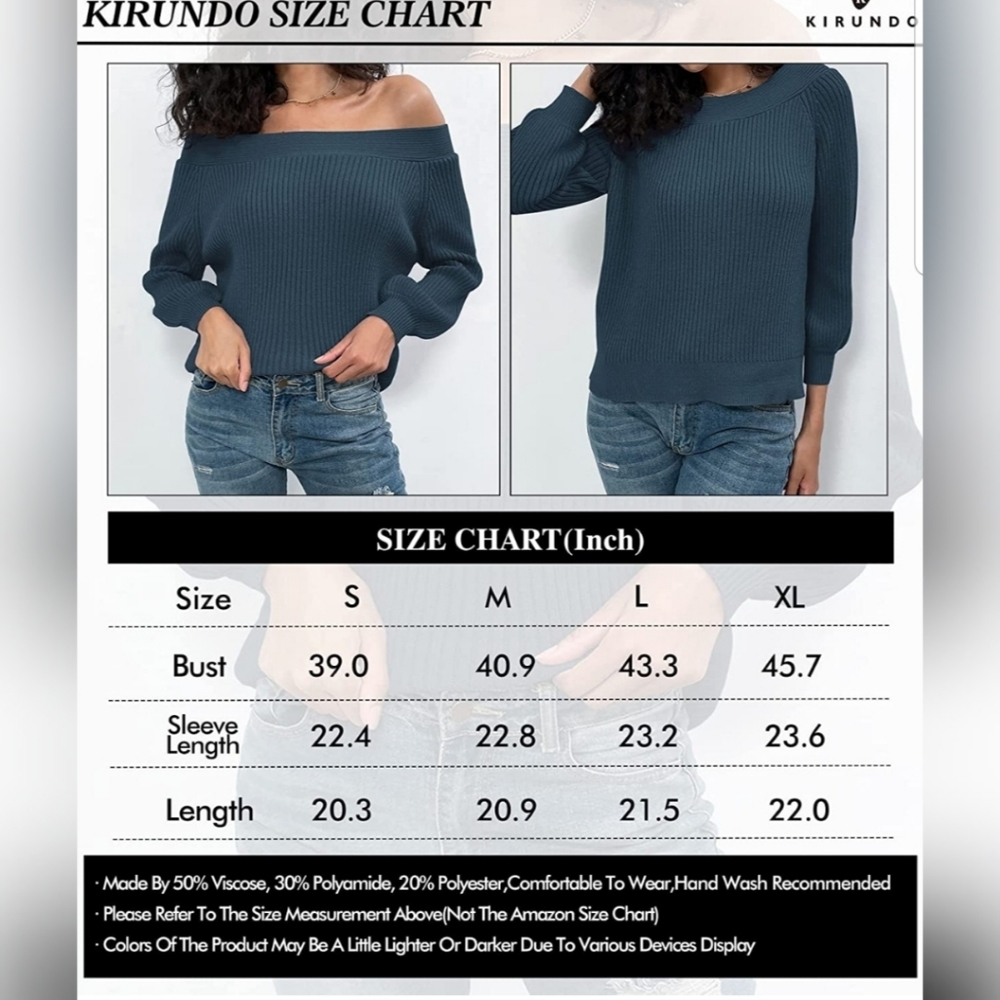 KIRUNDO SIZE CHART

KIRUNDO

SIZE CHART(Inch)

| Size | S | M | L | XL |
|---|---|---|---|---|
| Bust | 39.0 | 40.9 | 43.3 | 45.7 |
| Sleeve Length | 22.4 | 22.8 | 23.2 | 23.6 |
| Length | 20.3 | 20.9 | 21.5 | 22.0 |

· Made By 50% Viscose, 30% Polyamide, 20% Polyester,Comfortable To Wear,Hand Wash Recommended
· Please Refer To The Size Measurement Above(Not The Amazon Size Chart)
· Colors Of The Product May Be A Little Lighter Or Darker Due To Various Devices Display